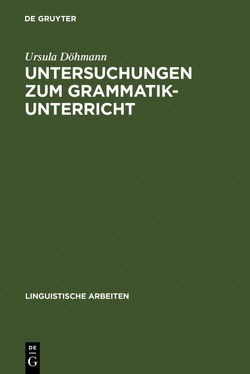 DE GRUYTER

Ursula Döhmann

UNTERSUCHUNGEN ZUM GRAMMATIKUNTERRICHT

LINGUISTISCHE ARBEITEN

DE G